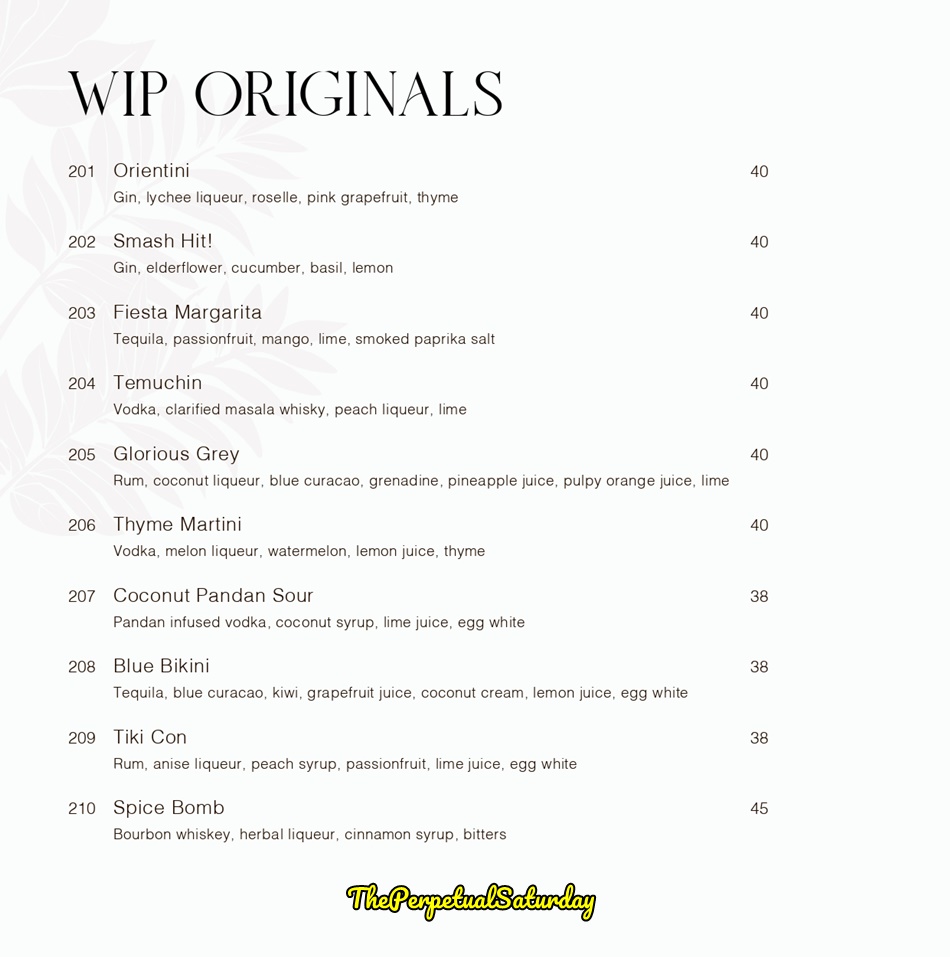 WIP ORIGINALS

201 Orientini 40
Gin, lychee liqueur, roselle, pink grapefruit, thyme

202 Smash Hit! 40
Gin, elderflower, cucumber, basil, lemon

203 Fiesta Margarita 40
Tequila, passionfruit, mango, lime, smoked paprika salt

204 Temuchin 40
Vodka, clarified masala whisky, peach liqueur, lime

205 Glorious Grey 40
Rum, coconut liqueur, blue curacao, grenadine, pineapple juice, pulpy orange juice, lime

206 Thyme Martini 40
Vodka, melon liqueur, watermelon, lemon juice, thyme

207 Coconut Pandan Sour 38
Pandan infused vodka, coconut syrup, lime juice, egg white

208 Blue Bikini 38
Tequila, blue curacao, kiwi, grapefruit juice, coconut cream, lemon juice, egg white

209 Tiki Con 38
Rum, anise liqueur, peach syrup, passionfruit, lime juice, egg white

210 Spice Bomb 45
Bourbon whiskey, herbal liqueur, cinnamon syrup, bitters

ThePerpetualSaturday